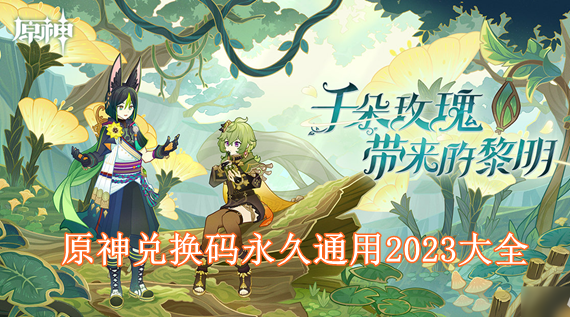 原神

千朵玫瑰
带来的黎明

原神兑换码永久通用2023大全